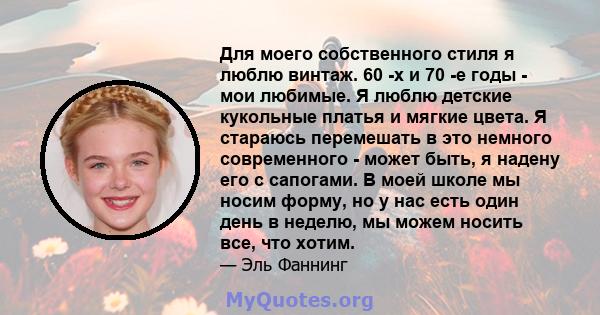 Для моего собственного стиля я люблю винтаж. 60 -х и 70 -е годы - мои любимые. Я люблю детские кукольные платья и мягкие цвета. Я стараюсь перемешать в это немного современного - может быть, я надену его с сапогами. В моей школе мы носим форму, но у нас есть один день в неделю, мы можем носить все, что хотим.
— Эль Фаннинг

MyQuotes.org